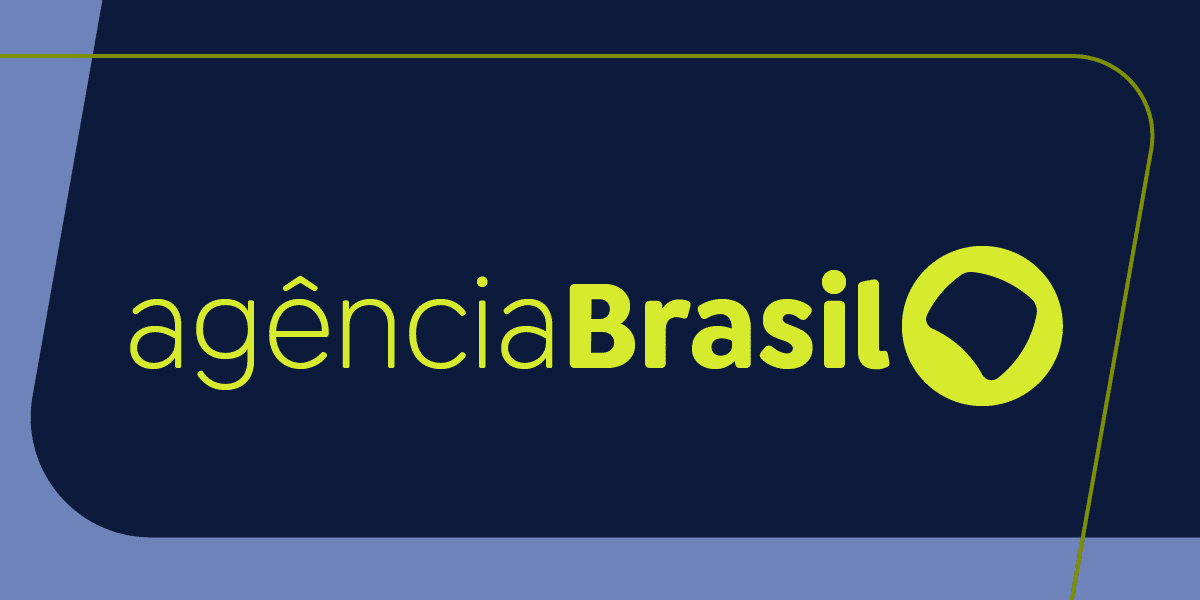 agênciaBrasil